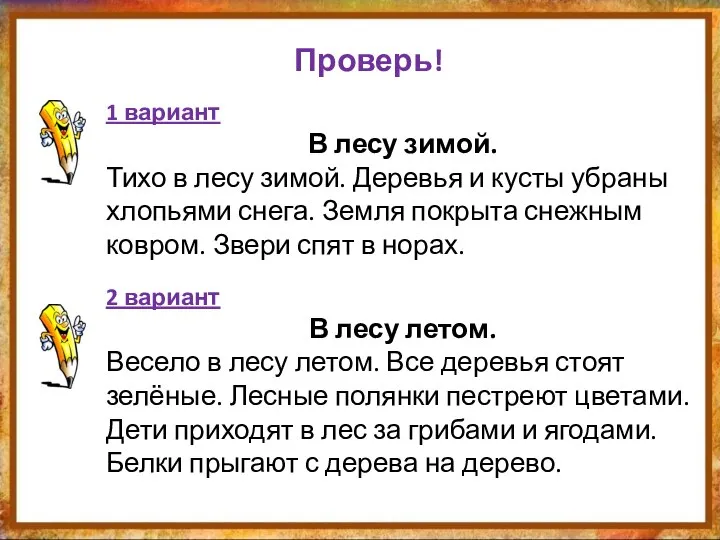 Проверь!

1 вариант

В лесу зимой.

Тихо в лесу зимой. Деревья и кусты убраны хлопьями снега. Земля покрыта снежным ковром. Звери спят в норах.

2 вариант

В лесу летом.

Весело в лесу летом. Все деревья стоят зелёные. Лесные полянки пестреют цветами. Дети приходят в лес за грибами и ягодами. Белки прыгают с дерева на дерево.